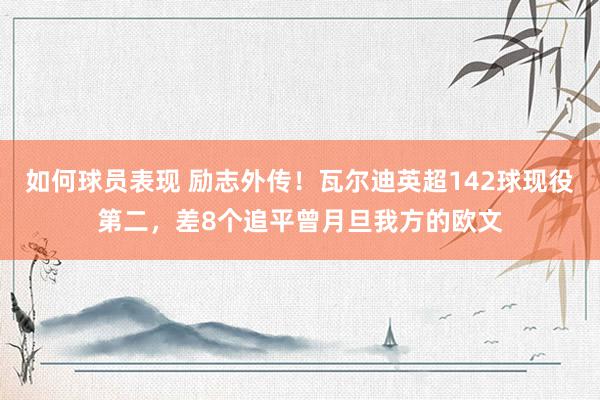 如何球员表现 励志外传！瓦尔迪英超142球现役第二，差8个追平曾月旦我方的欧文